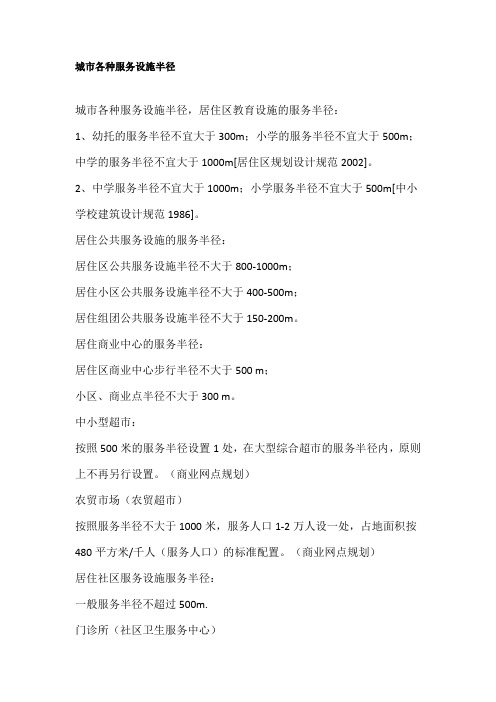 城市各种服务设施半径

城市各种服务设施半径，居住区教育设施的服务半径：

1、幼托的服务半径不宜大于 300m；小学的服务半径不宜大于 500m；中学的服务半径不宜大于 1000m[居住区规划设计规范 2002]。

2、中学服务半径不宜大于 1000m；小学服务半径不宜大于 500m[中小学校建筑设计规范 1986]。

居住公共服务设施的服务半径：

居住区公共服务设施半径不大于 800-1000m；

居住小区公共服务设施半径不大于 400-500m；

居住组团公共服务设施半径不大于 150-200m。

居住商业中心的服务半径：

居住区商业中心步行半径不大于 500 m；

小区、商业点半径不大于 300 m。

中小型超市：

按照 500 米的服务半径设置 1 处，在大型综合超市的服务半径内，原则上不再另行设置。（商业网点规划）

农贸市场（农贸超市）

按照服务半径不大于 1000 米，服务人口 1-2 万人设一处，占地面积按 480 平方米/千人（服务人口）的标准配置。（商业网点规划）

居住社区服务设施服务半径：

一般服务半径不超过 500m.

门诊所（社区卫生服务中心）